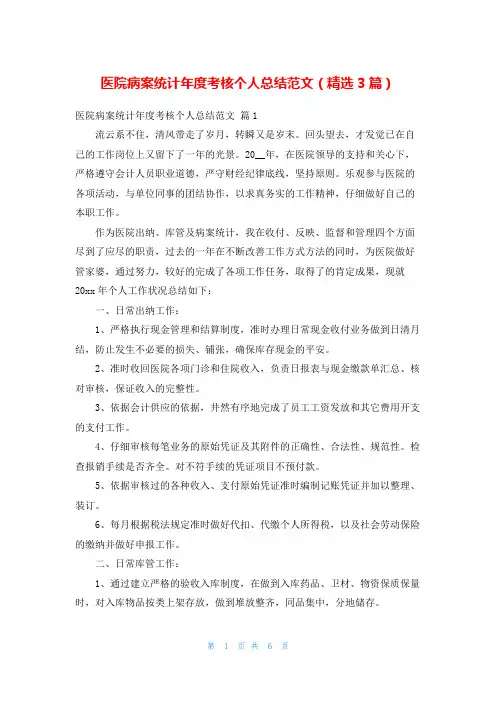 医院病案统计年度考核个人总结范文（精选3篇）

医院病案统计年度考核个人总结范文 篇1

流云系不住，清风带走了岁月，转瞬又是岁末。回头望去，才发觉已在自己的工作岗位上又留下了一年的光景。20__年，在医院领导的支持和关心下，严格遵守会计人员职业道德，严守财经纪律底线，坚持原则。乐观参与医院的各项活动，与单位同事的团结协作，以求真务实的工作精神，仔细做好自己的本职工作。

作为医院出纳、库管及病案统计，我在收付、反映、监督和管理四个方面尽到了应尽的职责，过去的一年在不断改善工作方式方法的同时，为医院做好管家婆，通过努力，较好的完成了各项工作任务，取得了的肯定成果，现就20xx年个人工作状况总结如下：

一、日常出纳工作：

1、严格执行现金管理和结算制度，准时办理日常现金收付业务做到日清月结，防止发生不必要的损失、铺张，确保库存现金的平安。

2、准时收回医院各项门诊和住院收入，负责日报表与现金缴款单汇总、核对审核，保证收入的完整性。

3、依据会计供应的依据，井然有序地完成了员工工资发放和其它费用开支的支付工作。

4、仔细审核每笔业务的原始凭证及其附件的正确性、合法性、规范性。检查报销手续是否齐全。对不符手续的凭证项目不预付款。

5、依据审核过的各种收入、支付原始凭证准时编制记账凭证并加以整理、装订。

6、每月根据税法规定准时做好代扣、代缴个人所得税，以及社会劳动保险的缴纳并做好申报工作。

二、日常库管工作：

1、通过建立严格的验收入库制度，在做到入库药品、卫材、物资保质保量时，对入库物品按类上架存放，做到堆放整齐，同品集中，分地储存。

第 1 页 共 6 页